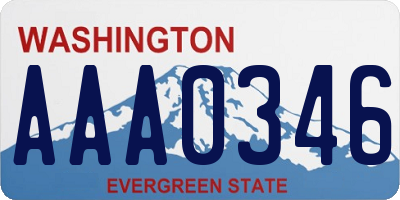 WASHINGTON
AAA0346
EVERGREEN STATE